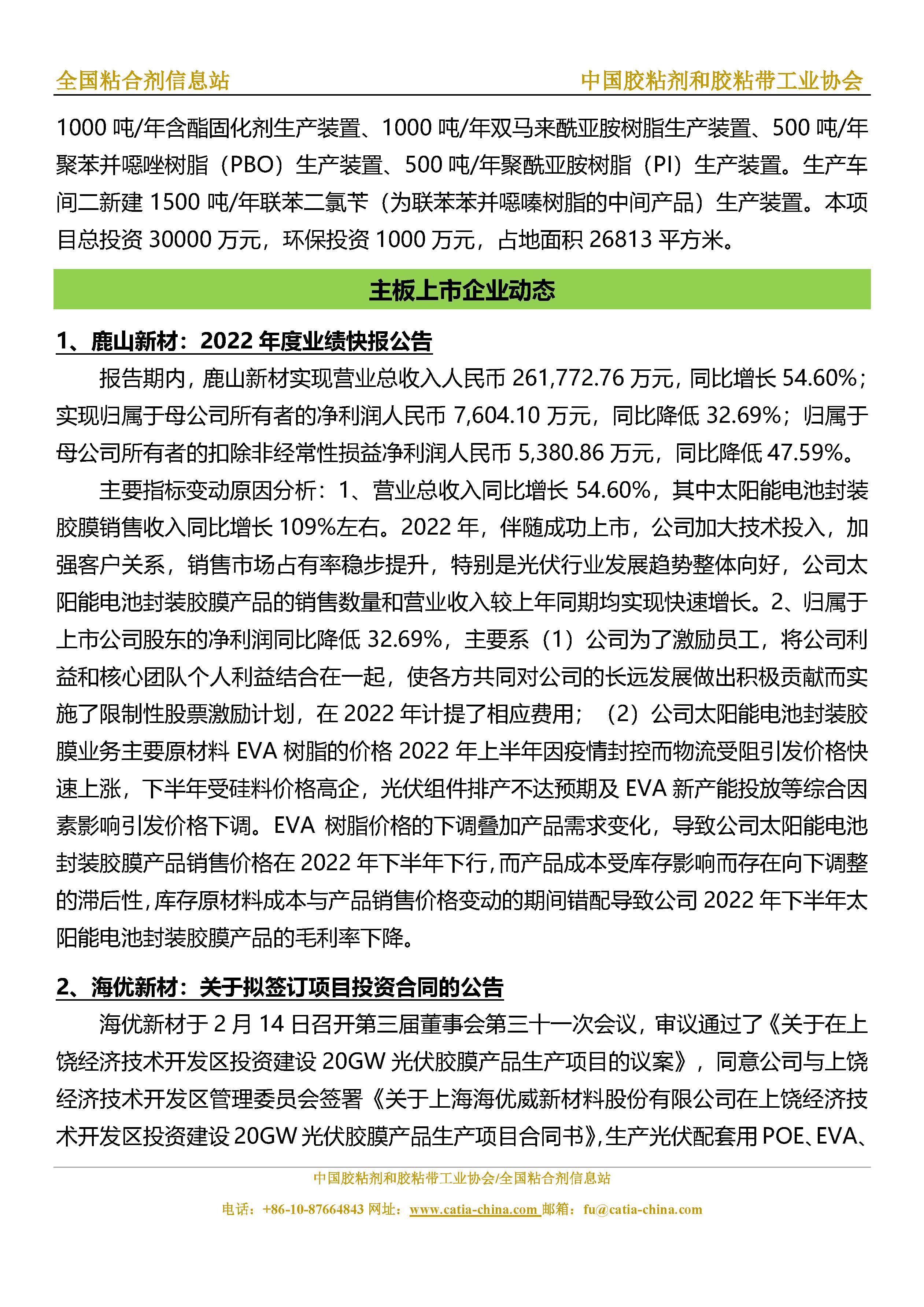 全国粘合剂信息站

中国胶粘剂和胶粘带工业协会

1000 吨/年含酯固化剂生产装置、1000 吨/年双马来酰亚胺树脂生产装置、500 吨/年聚苯并噁唑树脂（PBO）生产装置、500 吨/年聚酰亚胺树脂（PI）生产装置。生产车间二新建 1500 吨/年联苯二氯苄（为联苯苯并噁嗪树脂的中间产品）生产装置。本项目总投资 30000 万元，环保投资 1000 万元，占地面积 26813 平方米。

主板上市企业动态

1、鹿山新材：2022 年度业绩快报公告

报告期内，鹿山新材实现营业总收入人民币 261,772.76 万元，同比增长 54.60%；实现归属于母公司所有者的净利润人民币 7,604.10 万元，同比降低 32.69%；归属于母公司所有者的扣除非经常性损益净利润人民币 5,380.86 万元，同比降低 47.59%。

主要指标变动原因分析：1、营业总收入同比增长 54.60%，其中太阳能电池封装胶膜销售收入同比增长 109%左右。2022 年，伴随成功上市，公司加大技术投入，加强客户关系，销售市场占有率稳步提升，特别是光伏行业发展趋势整体向好，公司太阳能电池封装胶膜产品的销售数量和营业收入较上年同期均实现快速增长。2、归属于上市公司股东的净利润同比降低 32.69%，主要系（1）公司为了激励员工，将公司利益和核心团队个人利益结合在一起，使各方共同对公司的长远发展做出积极贡献而实施了限制性股票激励计划，在 2022 年计提了相应费用；（2）公司太阳能电池封装胶膜业务主要原材料 EVA 树脂的价格 2022 年上半年因疫情封控而物流受阻引发价格快速上涨，下半年受硅料价格高企，光伏组件排产不达预期及 EVA 新产能投放等综合因素影响引发价格下调。EVA 树脂价格的下调叠加产品需求变化，导致公司太阳能电池封装胶膜产品销售价格在 2022 年下半年下行，而产品成本受库存影响而存在向下调整的滞后性，库存原材料成本与产品销售价格变动的期间错配导致公司 2022 年下半年太阳能电池封装胶膜产品的毛利率下降。

2、海优新材：关于拟签订项目投资合同的公告

海优新材于 2 月 14 日召开第三届董事会第三十一次会议，审议通过了《关于在上饶经济技术开发区投资建设 20GW 光伏胶膜产品生产项目的议案》，同意公司与上饶经济技术开发区管理委员会签署《关于上海海优威新材料股份有限公司在上饶经济技术开发区投资建设 20GW 光伏胶膜产品生产项目合同书》，生产光伏配套用 POE、EVA、

中国胶粘剂和胶粘带工业协会/全国粘合剂信息站

电话：+86-10-87664843 网址：www.catia-china.com 邮箱：fu@catia-china.com